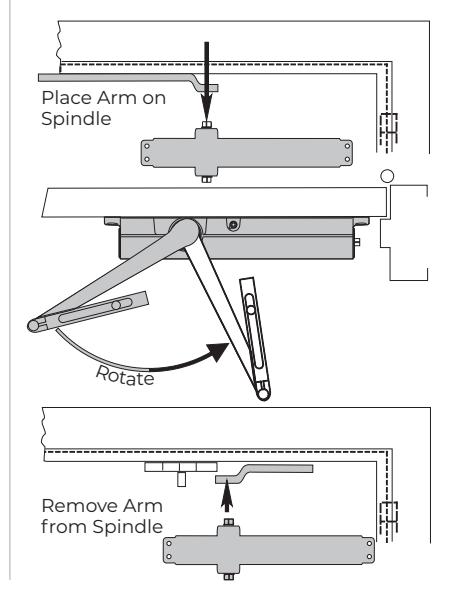 Place Arm on Spindle

Rotate

Remove Arm from Spindle